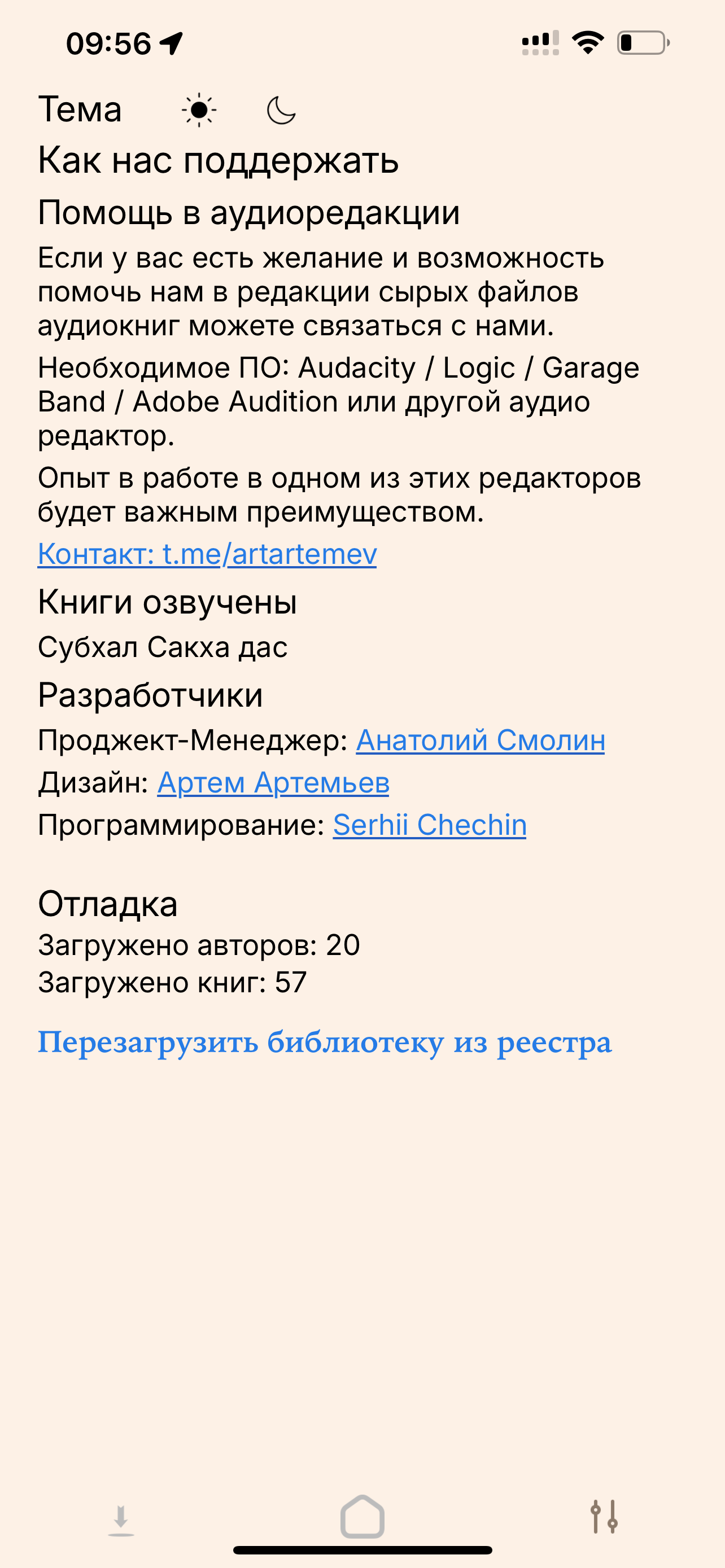 09:56

Тема

Как нас поддержать

Помощь в аудиоредакции

Если у вас есть желание и возможность помочь нам в редакции сырых файлов аудиокниг можете связаться с нами.

Необходимое ПО: Audacity / Logic / Garage Band / Adobe Audition или другой аудио редактор.

Опыт в работе в одном из этих редакторов будет важным преимуществом.

Контакт: t.me/artartemev

Книги озвучены

Субхал Сакха дас

Разработчики

Проджект-Менеджер: Анатолий Смолин

Дизайн: Артем Артемьев

Программирование: Serhii Chechin

Отладка

Загружено авторов: 20

Загружено книг: 57

Перезагрузить библиотеку из реестра